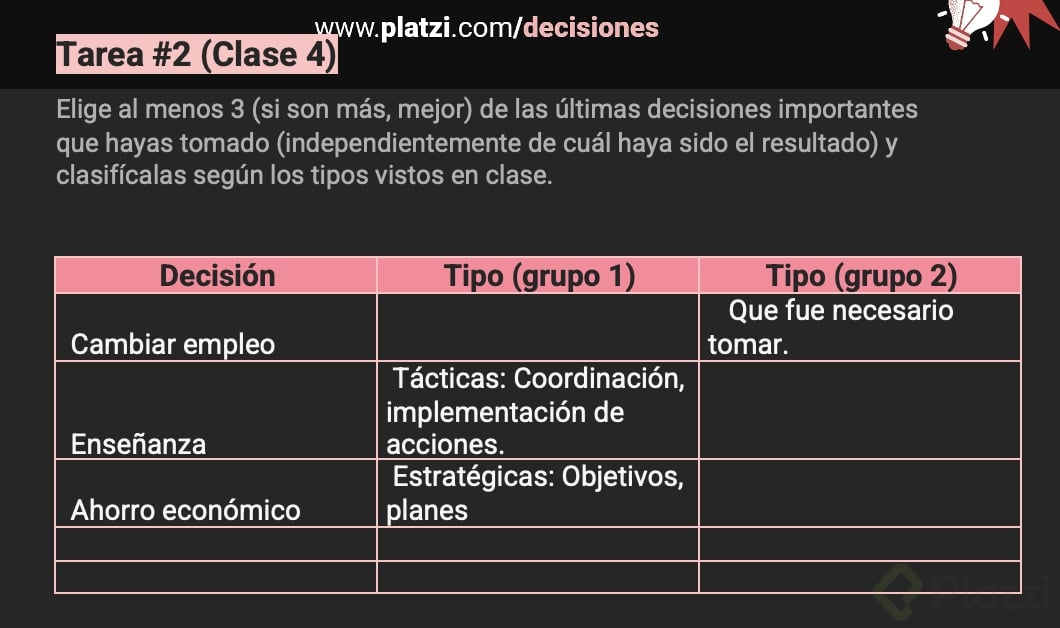 www.platzi.com/decisiones

Tarea #2 (Clase 4)

Elige al menos 3 (si son más, mejor) de las últimas decisiones importantes que hayas tomado (independientemente de cuál haya sido el resultado) y clasifícalas según los tipos vistos en clase.

| Decisión | Tipo (grupo 1) | Tipo (grupo 2) |
|---|---|---|
| Cambiar empleo |  | Que fue necesario tomar. |
| Enseñanza | Tácticas: Coordinación, implementación de acciones. |  |
| Ahorro económico | Estratégicas: Objetivos, planes |  |
|  |  |  |
|  |  |  |

Platzi